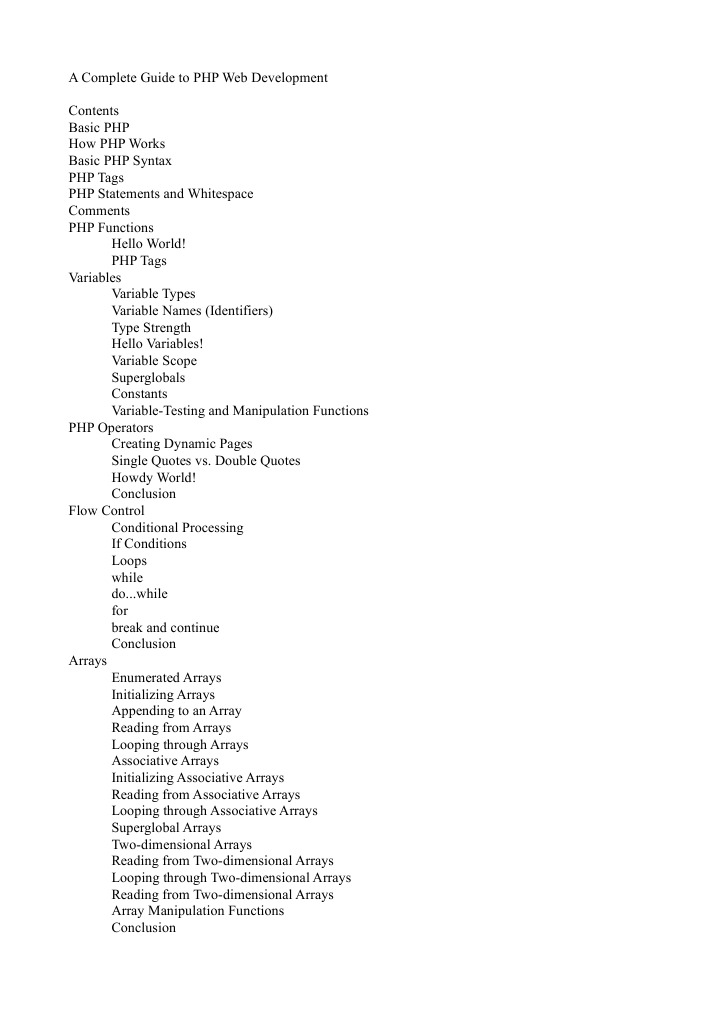 A Complete Guide to PHP Web Development

Contents
Basic PHP
How PHP Works
Basic PHP Syntax
PHP Tags
PHP Statements and Whitespace
Comments
PHP Functions
Hello World!
PHP Tags
Variables
Variable Types
Variable Names (Identifiers)
Type Strength
Hello Variables!
Variable Scope
Superglobals
Constants
Variable-Testing and Manipulation Functions
PHP Operators
Creating Dynamic Pages
Single Quotes vs. Double Quotes
Howdy World!
Conclusion
Flow Control
Conditional Processing
If Conditions
Loops
while
do...while
for
break and continue
Conclusion
Arrays
Enumerated Arrays
Initializing Arrays
Appending to an Array
Reading from Arrays
Looping through Arrays
Associative Arrays
Initializing Associative Arrays
Reading from Associative Arrays
Looping through Associative Arrays
Superglobal Arrays
Two-dimensional Arrays
Reading from Two-dimensional Arrays
Looping through Two-dimensional Arrays
Reading from Two-dimensional Arrays
Array Manipulation Functions
Conclusion